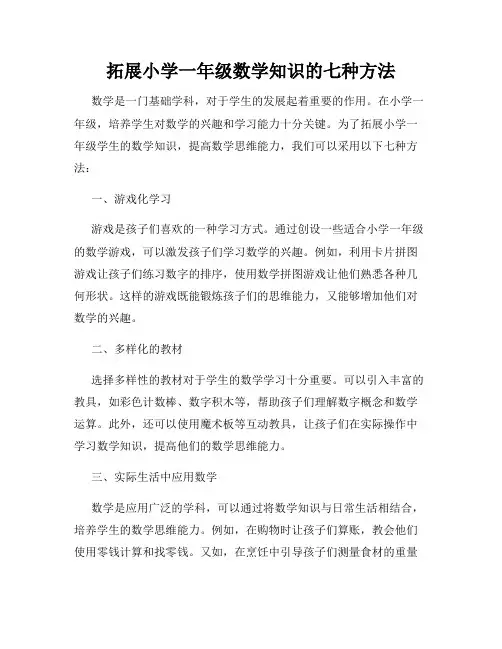 拓展小学一年级数学知识的七种方法

数学是一门基础学科，对于学生的发展起着重要的作用。在小学一年级，培养学生对数学的兴趣和学习能力十分关键。为了拓展小学一年级学生的数学知识，提高数学思维能力，我们可以采用以下七种方法：

一、游戏化学习

游戏是孩子们喜欢的一种学习方式。通过创设一些适合小学一年级的数学游戏，可以激发孩子们学习数学的兴趣。例如，利用卡片拼图游戏让孩子们练习数字的排序，使用数学拼图游戏让他们熟悉各种几何形状。这样的游戏既能锻炼孩子们的思维能力，又能够增加他们对数学的兴趣。

二、多样化的教材

选择多样性的教材对于学生的数学学习十分重要。可以引入丰富的教具，如彩色计数棒、数字积木等，帮助孩子们理解数字概念和数学运算。此外，还可以使用魔术板等互动教具，让孩子们在实际操作中学习数学知识，提高他们的数学思维能力。

三、实际生活中应用数学

数学是应用广泛的学科，可以通过将数学知识与日常生活相结合，培养学生的数学思维能力。例如，在购物时让孩子们算账，教会他们使用零钱计算和找零钱。又如，在烹饪中引导孩子们测量食材的重量